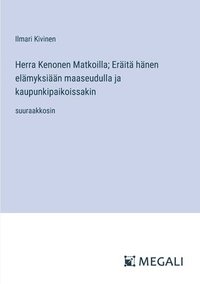 Ilmari Kivinen

Herra Kenonen Matkoilla; Eräitä hänen elämyksiään maaseudulla ja kaupunkipaikoissakin

suuraakkosin

MEGALI